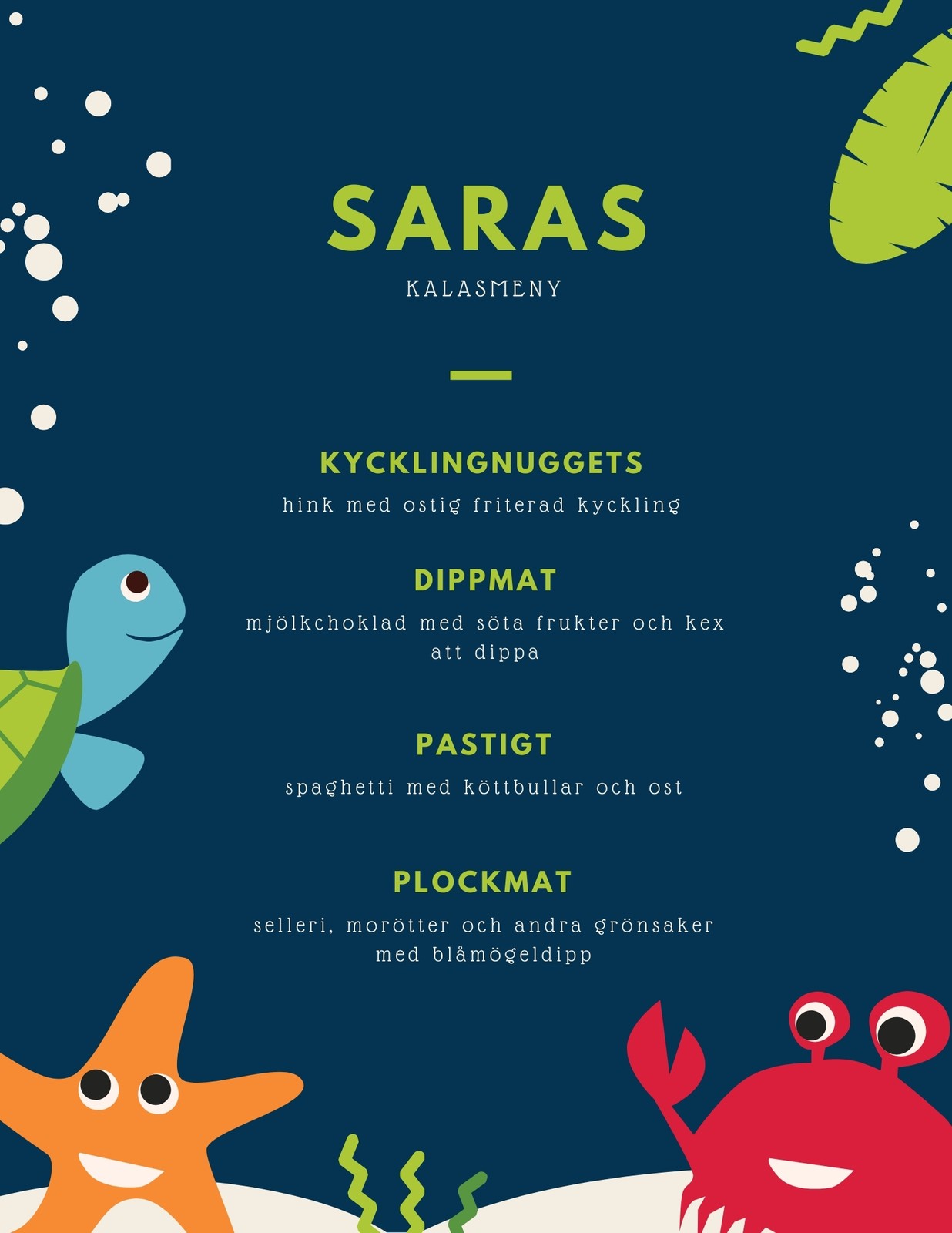 SARAS

KALASMENY

KYCKLINGNUGGETS

hink med ostig friterad kyckling

DIPPMAT

mjölkchoklad med söta frukter och kex att dippa

PASTIGT

spaghetti med köttbullar och ost

PLOCKMAT

selleri, morötter och andra grönsaker med blåmögeldipp